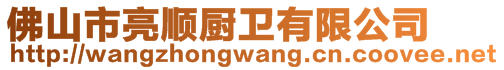 佛山市亮顺厨卫有限公司
http://wangzhongwang.cn.coovee.net